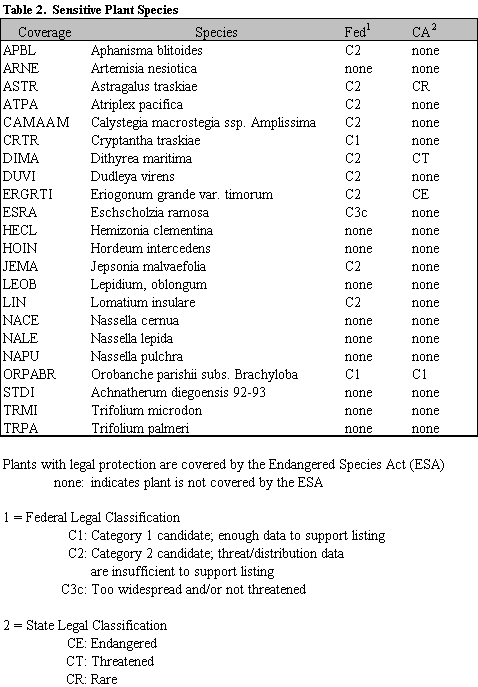 Table 2. Sensitive Plant Species

| Coverage | Species | Fed$^1$ | CA$^2$ |
|---|---|---|---|
| APBL | Aphanisma blitoides | C2 | none |
| ARNE | Artemisia nesiotica | none | none |
| ASTR | Astragalus traskiae | C2 | CR |
| ATPA | Atriplex pacifica | C2 | none |
| CAMAAM | Calystegia macrostegia ssp. Amplissima | C2 | none |
| CRTR | Cryptantha traskiae | C1 | none |
| DIMA | Dithyrea maritima | C2 | CT |
| DUVI | Dudleya virens | C2 | none |
| ERGRTI | Eriogonum grande var. timorum | C2 | CE |
| ESRA | Eschscholzia ramosa | C3c | none |
| HECL | Hemizonia clementina | none | none |
| HOIN | Hordeum intercedens | none | none |
| JEMA | Jepsonia malvaefolia | C2 | none |
| LEOB | Lepidium, oblongum | none | none |
| LIN | Lomatium insulare | C2 | none |
| NACE | Nassella cernua | none | none |
| NALE | Nassella lepida | none | none |
| NAPU | Nassella pulchra | none | none |
| ORPABR | Orobanche parishii subs. Brachyloba | C1 | C1 |
| STDI | Achnatherum diegoensis 92-93 | none | none |
| TRMI | Trifolium microdon | none | none |
| TRPA | Trifolium palmeri | none | none |

Plants with legal protection are covered by the Endangered Species Act (ESA)
none: indicates plant is not covered by the ESA

1 = Federal Legal Classification
C1: Category 1 candidate; enough data to support listing
C2: Category 2 candidate; threat/distribution data are insufficient to support listing
C3c: Too widespread and/or not threatened

2 = State Legal Classification
CE: Endangered
CT: Threatened
CR: Rare